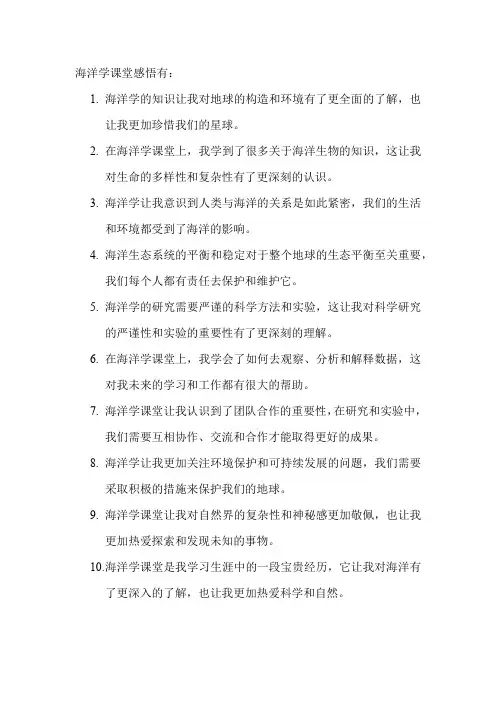 海洋学课堂感悟有：

1. 海洋学的知识让我对地球的构造和环境有了更全面的了解，也让我更加珍惜我们的星球。

2. 在海洋学课堂上，我学到了很多关于海洋生物的知识，这让我对生命的多样性和复杂性有了更深刻的认识。

3. 海洋学让我意识到人类与海洋的关系是如此紧密，我们的生活和环境都受到了海洋的影响。

4. 海洋生态系统的平衡和稳定对于整个地球的生态平衡至关重要，我们每个人都有责任去保护和维护它。

5. 海洋学的研究需要严谨的科学方法和实验，这让我对科学研究的严谨性和实验的重要性有了更深刻的理解。

6. 在海洋学课堂上，我学会了如何去观察、分析和解释数据，这对我未来的学习和工作都有很大的帮助。

7. 海洋学课堂让我认识到了团队合作的重要性，在研究和实验中，我们需要互相协作、交流和合作才能取得更好的成果。

8. 海洋学让我更加关注环境保护和可持续发展的问题，我们需要采取积极的措施来保护我们的地球。

9. 海洋学课堂让我对自然界的复杂性和神秘感更加敬佩，也让我更加热爱探索和发现未知的事物。

10.海洋学课堂是我学习生涯中的一段宝贵经历，它让我对海洋有了更深入的了解，也让我更加热爱科学和自然。